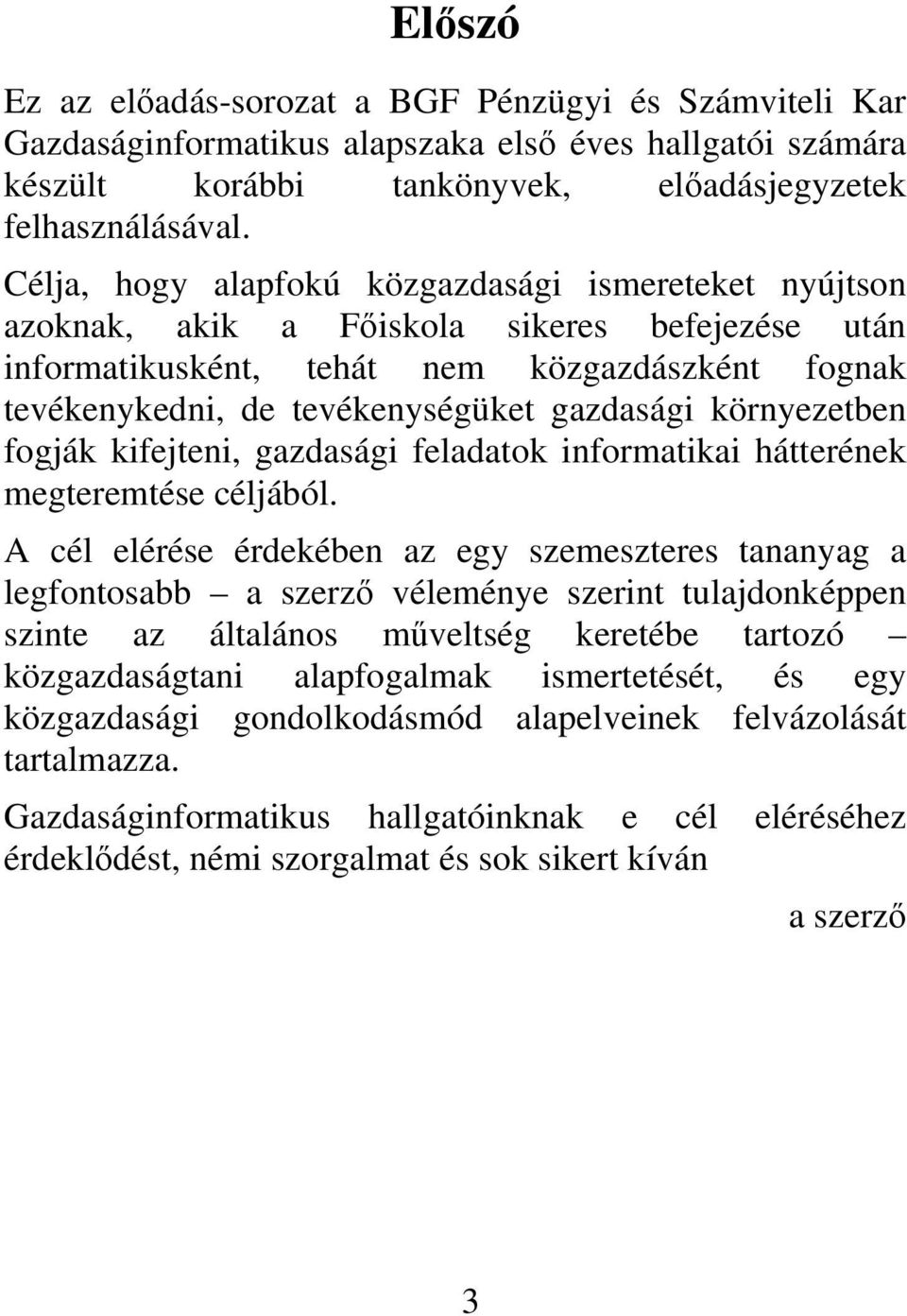 Előszó

Ez az előadás-sorozat a BGF Pénzügyi és Számviteli Kar Gazdaságinformatikus alapszaka első éves hallgatói számára készült korábbi tankönyvek, előadásjegyzetek felhasználásával.

Célja, hogy alapfokú közgazdasági ismereteket nyújtson azoknak, akik a Főiskola sikeres befejezése után informatikusként, tehát nem közgazdászként fognak tevékenykedni, de tevékenységüket gazdasági környezetben fogják kifejteni, gazdasági feladatok informatikai hátterének megteremtése céljából.

A cél elérése érdekében az egy szemeszteres tananyag a legfontosabb – a szerző véleménye szerint tulajdonképpen szinte az általános műveltség keretébe tartozó – közgazdaságtani alapfogalmak ismertetését, és egy közgazdasági gondolkodásmód alapelveinek felvázolását tartalmazza.

Gazdaságinformatikus hallgatóinknak e cél eléréséhez érdeklődést, némi szorgalmat és sok sikert kíván

a szerző

3